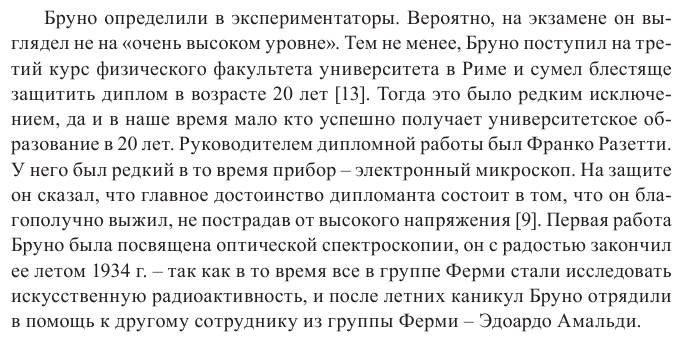 Бруно определили в экспериментаторы. Вероятно, на экзамене он выглядел не на «очень высоком уровне». Тем не менее, Бруно поступил на третий курс физического факультета университета в Риме и сумел блестяще защитить диплом в возрасте 20 лет [13]. Тогда это было редким исключением, да и в наше время мало кто успешно получает университетское образование в 20 лет. Руководителем дипломной работы был Франко Разетти. У него был редкий в то время прибор – электронный микроскоп. На защите он сказал, что главное достоинство дипломанта состоит в том, что он благополучно выжил, не пострадав от высокого напряжения [9]. Первая работа Бруно была посвящена оптической спектроскопии, он с радостью закончил ее летом 1934 г. – так как в то время все в группе Ферми стали исследовать искусственную радиоактивность, и после летних каникул Бруно отрядили в помощь к другому сотруднику из группы Ферми – Эдоардо Амальди.